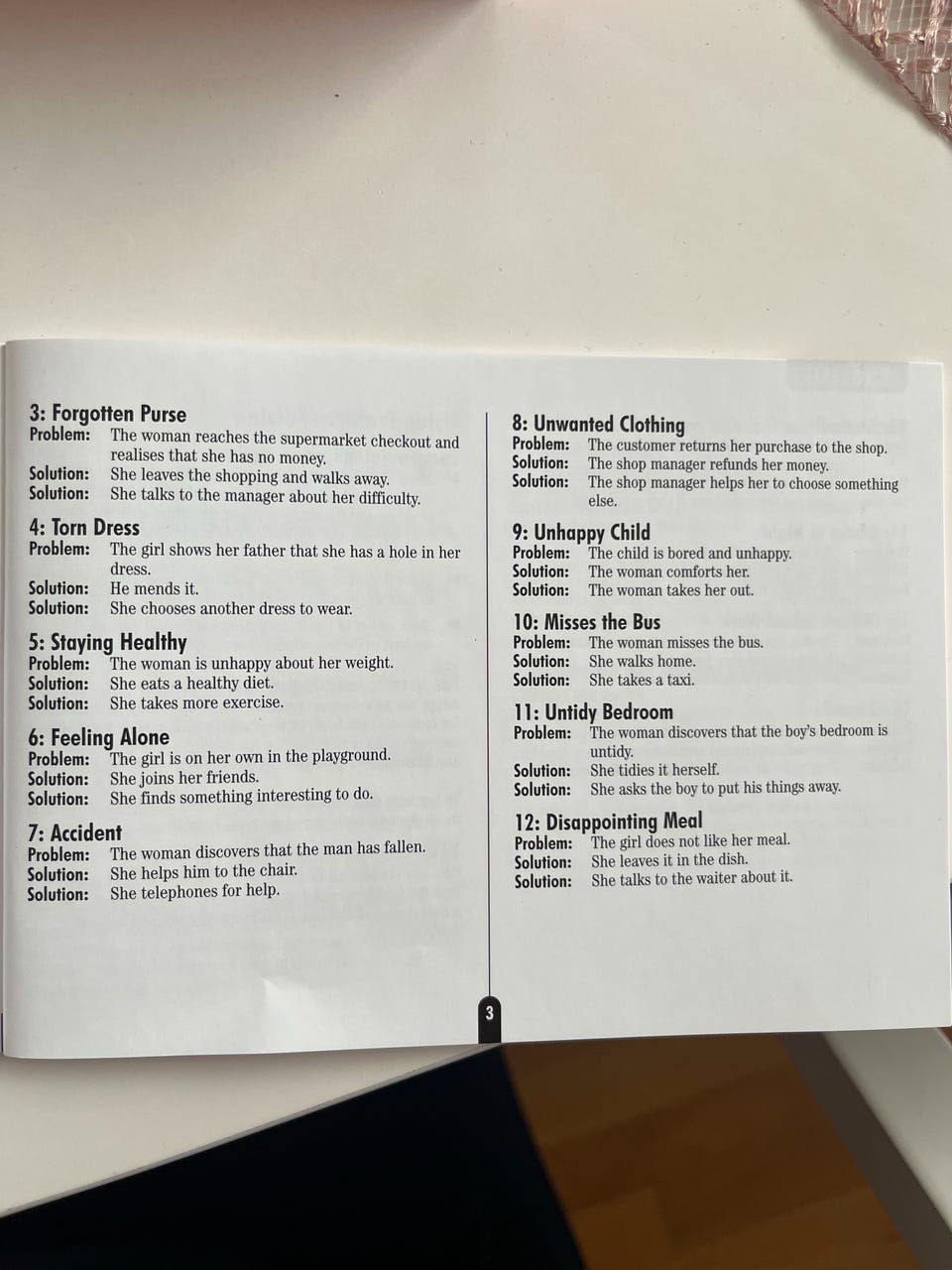 3: Forgotten Purse
Problem: The woman reaches the supermarket checkout and realises that she has no money.
Solution: She leaves the shopping and walks away.
Solution: She talks to the manager about her difficulty.

4: Torn Dress
Problem: The girl shows her father that she has a hole in her dress.
Solution: He mends it.
Solution: She chooses another dress to wear.

5: Staying Healthy
Problem: The woman is unhappy about her weight.
Solution: She eats a healthy diet.
Solution: She takes more exercise.

6: Feeling Alone
Problem: The girl is on her own in the playground.
Solution: She joins her friends.
Solution: She finds something interesting to do.

7: Accident
Problem: The woman discovers that the man has fallen.
Solution: She helps him to the chair.
Solution: She telephones for help.

8: Unwanted Clothing
Problem: The customer returns her purchase to the shop.
Solution: The shop manager refunds her money.
Solution: The shop manager helps her to choose something else.

9: Unhappy Child
Problem: The child is bored and unhappy.
Solution: The woman comforts her.
Solution: The woman takes her out.

10: Misses the Bus
Problem: The woman misses the bus.
Solution: She walks home.
Solution: She takes a taxi.

11: Untidy Bedroom
Problem: The woman discovers that the boy's bedroom is untidy.
Solution: She tidies it herself.
Solution: She asks the boy to put his things away.

12: Disappointing Meal
Problem: The girl does not like her meal.
Solution: She leaves it in the dish.
Solution: She talks to the waiter about it.

3